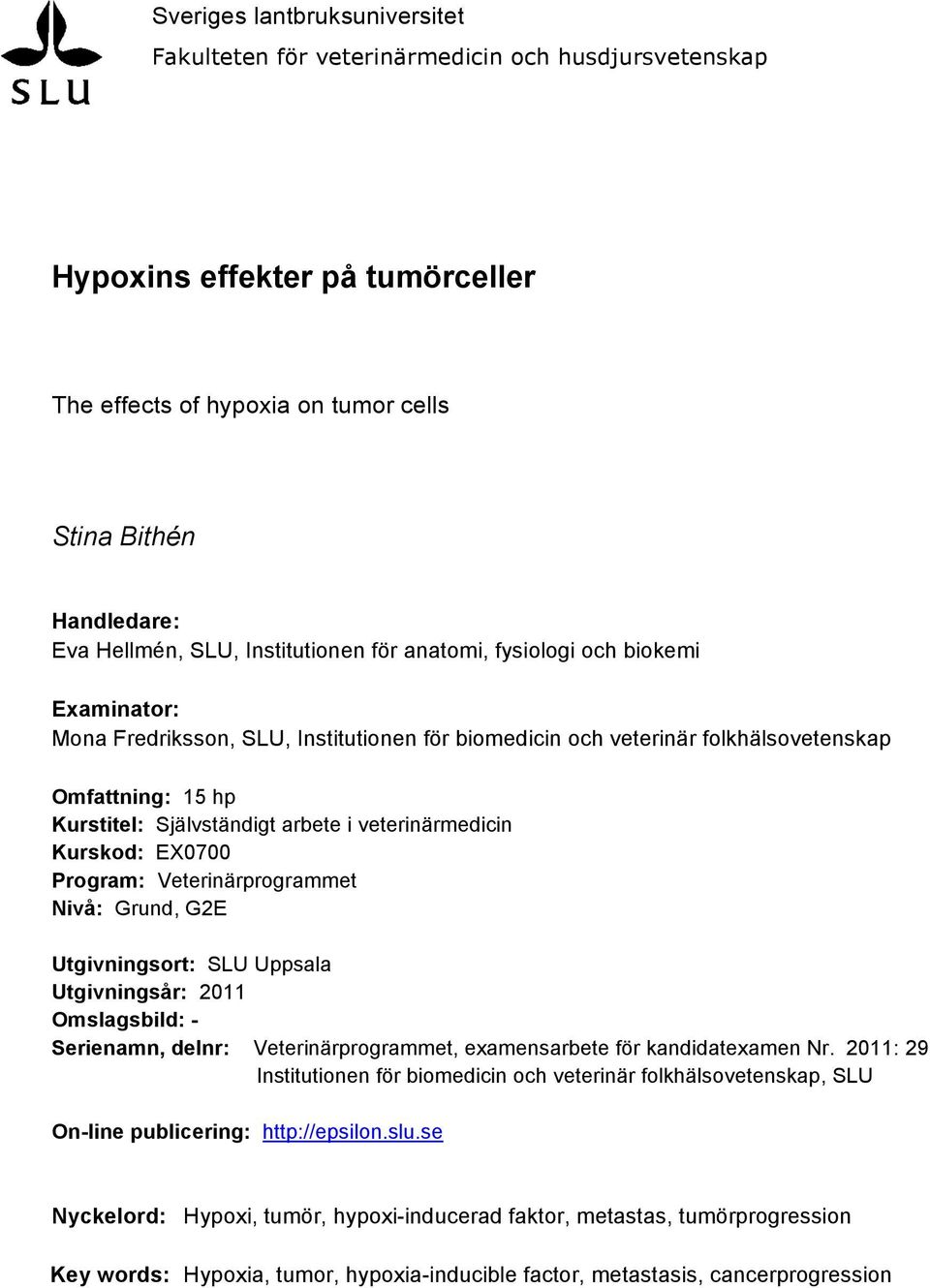 SLU

Sveriges lantbruksuniversitet
Fakulteten för veterinärmedicin och husdjursvetenskap

Hypoxins effekter på tumörceller

The effects of hypoxia on tumor cells

Stina Bithén

Handledare:
Eva Hellmén, SLU, Institutionen för anatomi, fysiologi och biokemi

Examinator:
Mona Fredriksson, SLU, Institutionen för biomedicin och veterinär folkhälsovetenskap

Omfattning: 15 hp
Kurstitel: Självständigt arbete i veterinärmedicin
Kurskod: EX0700
Program: Veterinärprogrammet
Nivå: Grund, G2E

Utgivningsort: SLU Uppsala
Utgivningsår: 2011
Omslagsbild: -
Serienamn, delnr: Veterinärprogrammet, examensarbete för kandidatexamen Nr. 2011: 29
Institutionen för biomedicin och veterinär folkhälsovetenskap, SLU

On-line publicering: http://epsilon.slu.se

Nyckelord: Hypoxi, tumör, hypoxi-inducerad faktor, metastas, tumörprogression

Key words: Hypoxia, tumor, hypoxia-inducible factor, metastasis, cancerprogression